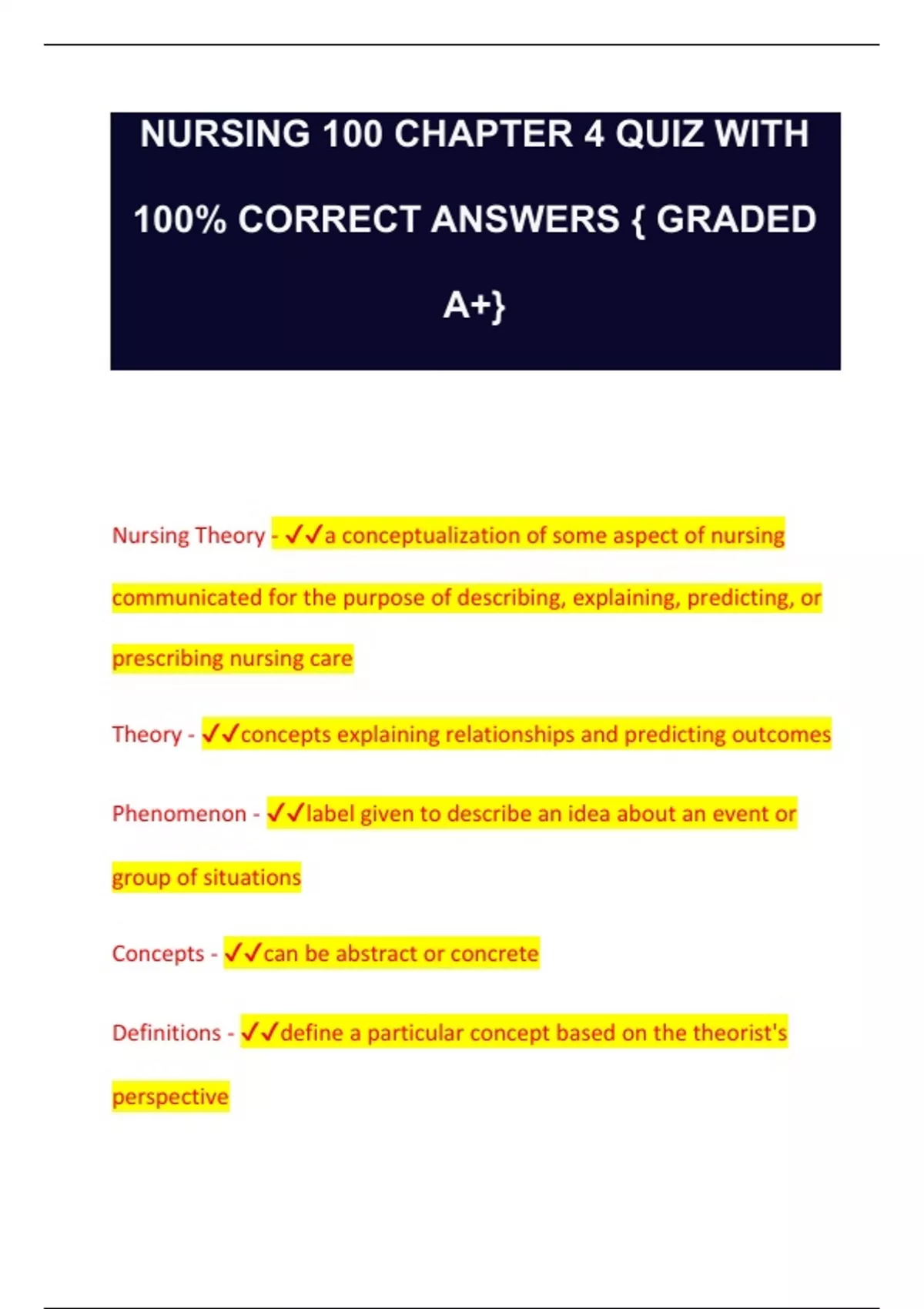 NURSING 100 CHAPTER 4 QUIZ WITH 100% CORRECT ANSWERS { GRADED A+}

Nursing Theory - ✓✓a conceptualization of some aspect of nursing communicated for the purpose of describing, explaining, predicting, or prescribing nursing care

Theory - ✓✓concepts explaining relationships and predicting outcomes

Phenomenon - ✓✓label given to describe an idea about an event or group of situations

Concepts - ✓✓can be abstract or concrete

Definitions - ✓✓define a particular concept based on the theorist's perspective